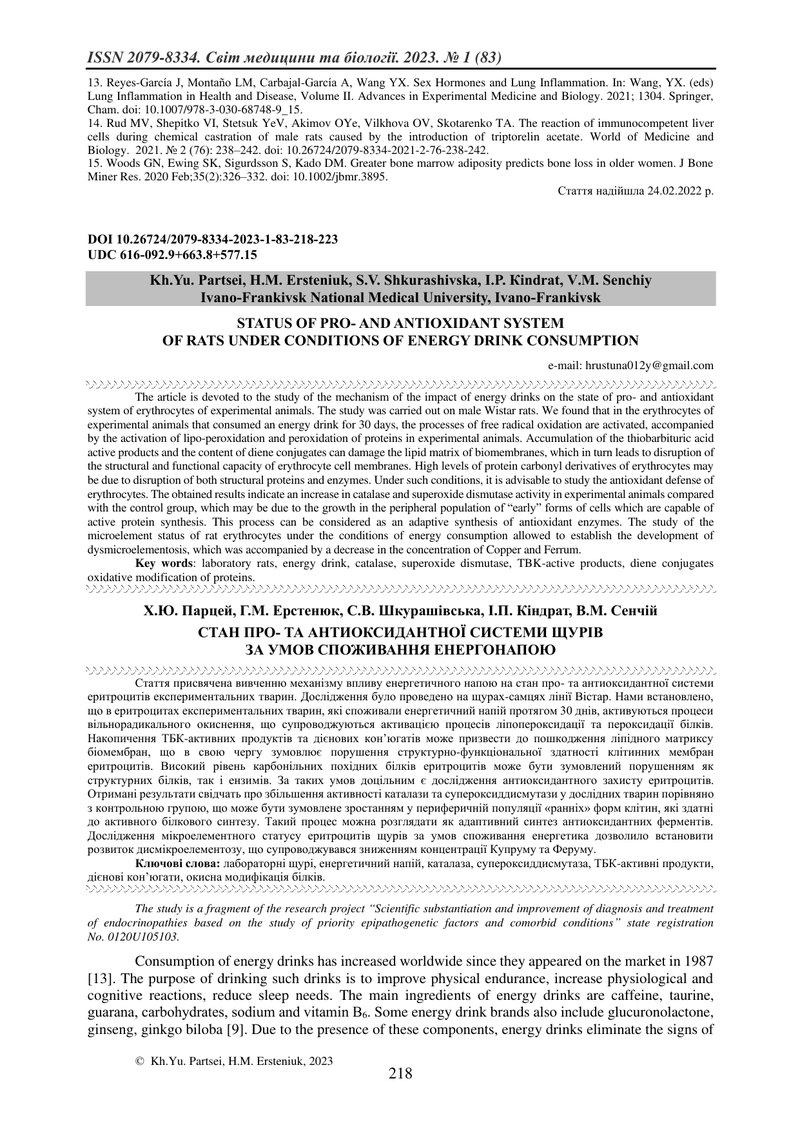 ISSN 2079-8334. Світ медицини та біології. 2023. № 1 (83)

13. Reyes-García J, Montaño LM, Carbajal-García A, Wang YX. Sex Hormones and Lung Inflammation. In: Wang, YX. (eds) Lung Inflammation in Health and Disease, Volume II. Advances in Experimental Medicine and Biology. 2021; 1304. Springer, Cham. doi: 10.1007/978-3-030-68748-9_15.
14. Rud MV, Shepitko VI, Stetsuk YeV, Akimov OYe, Vilkhova OV, Skotarenko TA. The reaction of immunocompetent liver cells during chemical castration of male rats caused by the introduction of triptorelin acetate. World of Medicine and Biology. 2021. № 2 (76): 238–242. doi: 10.26724/2079-8334-2021-2-76-238-242.
15. Woods GN, Ewing SK, Sigurdsson S, Kado DM. Greater bone marrow adiposity predicts bone loss in older women. J Bone Miner Res. 2020 Feb;35(2):326–332. doi: 10.1002/jbmr.3895.

Стаття надійшла 24.02.2022 р.

DOI 10.26724/2079-8334-2023-1-83-218-223
UDC 616-092.9+663.8+577.15

Kh.Yu. Partsei, H.M. Ersteniuk, S.V. Shkurashivska, I.P. Kindrat, V.M. Senchiy
Ivano-Frankivsk National Medical University, Ivano-Frankivsk

STATUS OF PRO- AND ANTIOXIDANT SYSTEM OF RATS UNDER CONDITIONS OF ENERGY DRINK CONSUMPTION

e-mail: hrustuna012y@gmail.com

The article is devoted to the study of the mechanism of the impact of energy drinks on the state of pro- and antioxidant system of erythrocytes of experimental animals. The study was carried out on male Wistar rats. We found that in the erythrocytes of experimental animals that consumed an energy drink for 30 days, the processes of free radical oxidation are activated, accompanied by the activation of lipo-peroxidation and peroxidation of proteins in experimental animals. Accumulation of the thiobarbituric acid active products and the content of diene conjugates can damage the lipid matrix of biomembranes, which in turn leads to disruption of the structural and functional capacity of erythrocyte cell membranes. High levels of protein carbonyl derivatives of erythrocytes may be due to disruption of both structural proteins and enzymes. Under such conditions, it is advisable to study the antioxidant defense of erythrocytes. The obtained results indicate an increase in catalase and superoxide dismutase activity in experimental animals compared with the control group, which may be due to the growth in the peripheral population of "early" forms of cells which are capable of active protein synthesis. This process can be considered as an adaptive synthesis of antioxidant enzymes. The study of the microelement status of rat erythrocytes under the conditions of energy consumption allowed to establish the development of dysmicroelementosis, which was accompanied by a decrease in the concentration of Copper and Ferrum.

Key words: laboratory rats, energy drink, catalase, superoxide dismutase, TBK-active products, diene conjugates oxidative modification of proteins.

Х.Ю. Парцей, Г.М. Ерстенюк, С.В. Шкурашівська, І.П. Кіндрат, В.М. Сенчій
СТАН ПРО- ТА АНТИОКСИДАНТНОЇ СИСТЕМИ ЩУРІВ ЗА УМОВ СПОЖИВАННЯ ЕНЕРГОНАПОЮ

Стаття присвячена вивченню механізму впливу енергетичного напою на стан про- та антиоксидантної системи еритроцитів експериментальних тварин. Дослідження було проведено на щурах-самцях лінії Вістар. Нами встановлено, що в еритроцитах експериментальних тварин, які споживали енергетичний напій протягом 30 днів, активуються процеси вільнорадикального окиснення, що супроводжуються активацією процесів ліпопероксидації та пероксидації білків. Накопичення ТБК-активних продуктів та дієнових кон'югатів може призвести до пошкодження ліпідного матриксу біомембран, що в свою чергу зумовлює порушення структурно-функціональної здатності клітинних мембран еритроцитів. Високий рівень карбонільних похідних білків еритроцитів може бути зумовлений порушенням як структурних білків, так і ензимів. За таких умов доцільним є дослідження антиоксидантного захисту еритроцитів. Отримані результати свідчать про збільшення активності каталази та супероксиддисмутази у дослідних тварин порівняно з контрольною групою, що може бути зумовлене зростанням у периферичній популяції «ранніх» форм клітин, які здатні до активного білкового синтезу. Такий процес можна розглядати як адаптивний синтез антиоксидантних ферментів. Дослідження мікроелементного статусу еритроцитів щурів за умов споживання енергетика дозволило встановити розвиток дисмікроелементозу, що супроводжувався зниженням концентрації Купруму та Феруму.

Ключові слова: лабораторні щурі, енергетичний напій, каталаза, супероксиддисмутаза, ТБК-активні продукти, дієнові кон'югати, окисна модифікація білків.

The study is a fragment of the research project "Scientific substantiation and improvement of diagnosis and treatment of endocrinopathies based on the study of priority epipathogenetic factors and comorbid conditions" state registration No. 0120U105103.

Consumption of energy drinks has increased worldwide since they appeared on the market in 1987 [13]. The purpose of drinking such drinks is to improve physical endurance, increase physiological and cognitive reactions, reduce sleep needs. The main ingredients of energy drinks are caffeine, taurine, guarana, carbohydrates, sodium and vitamin $B_6$. Some energy drink brands also include glucuronolactone, ginseng, ginkgo biloba [9]. Due to the presence of these components, energy drinks eliminate the signs of

© Kh.Yu. Partsei, H.M. Ersteniuk, 2023

218